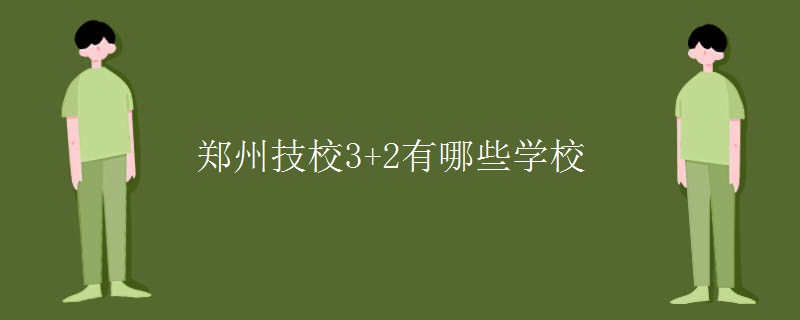 郑州技校3+2有哪些学校